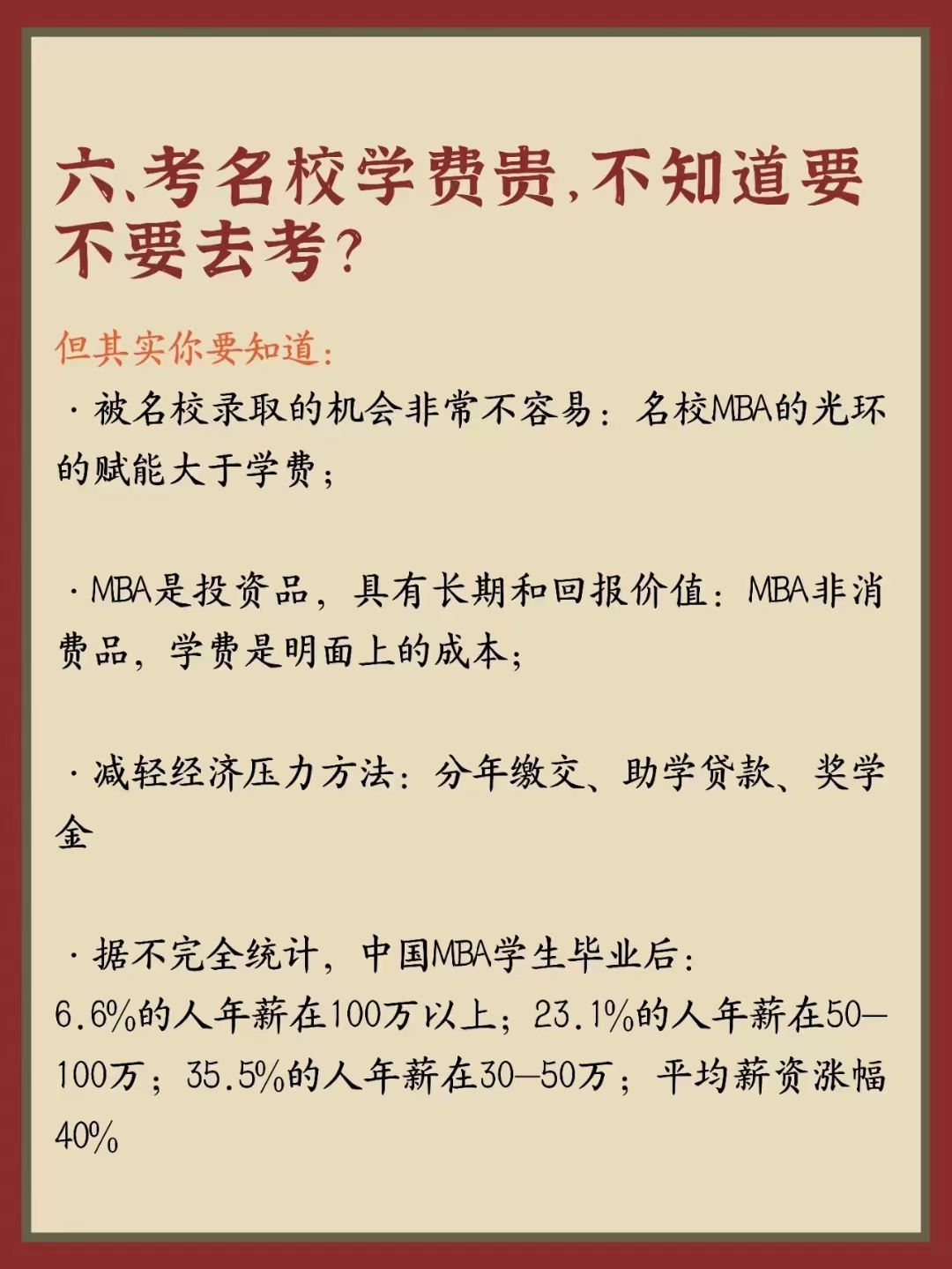 六、考名校学费贵，不知道要不要去考？

但其实你要知道：

· 被名校录取的机会非常不容易：名校MBA的光环的赋能大于学费；

· MBA是投资品，具有长期和回报价值：MBA非消费品，学费是明面上的成本；

· 减轻经济压力方法：分年缴交、助学贷款、奖学金

· 据不完全统计，中国MBA学生毕业后：
6.6%的人年薪在100万以上；23.1%的人年薪在50—100万；35.5%的人年薪在30—50万；平均薪资涨幅40%